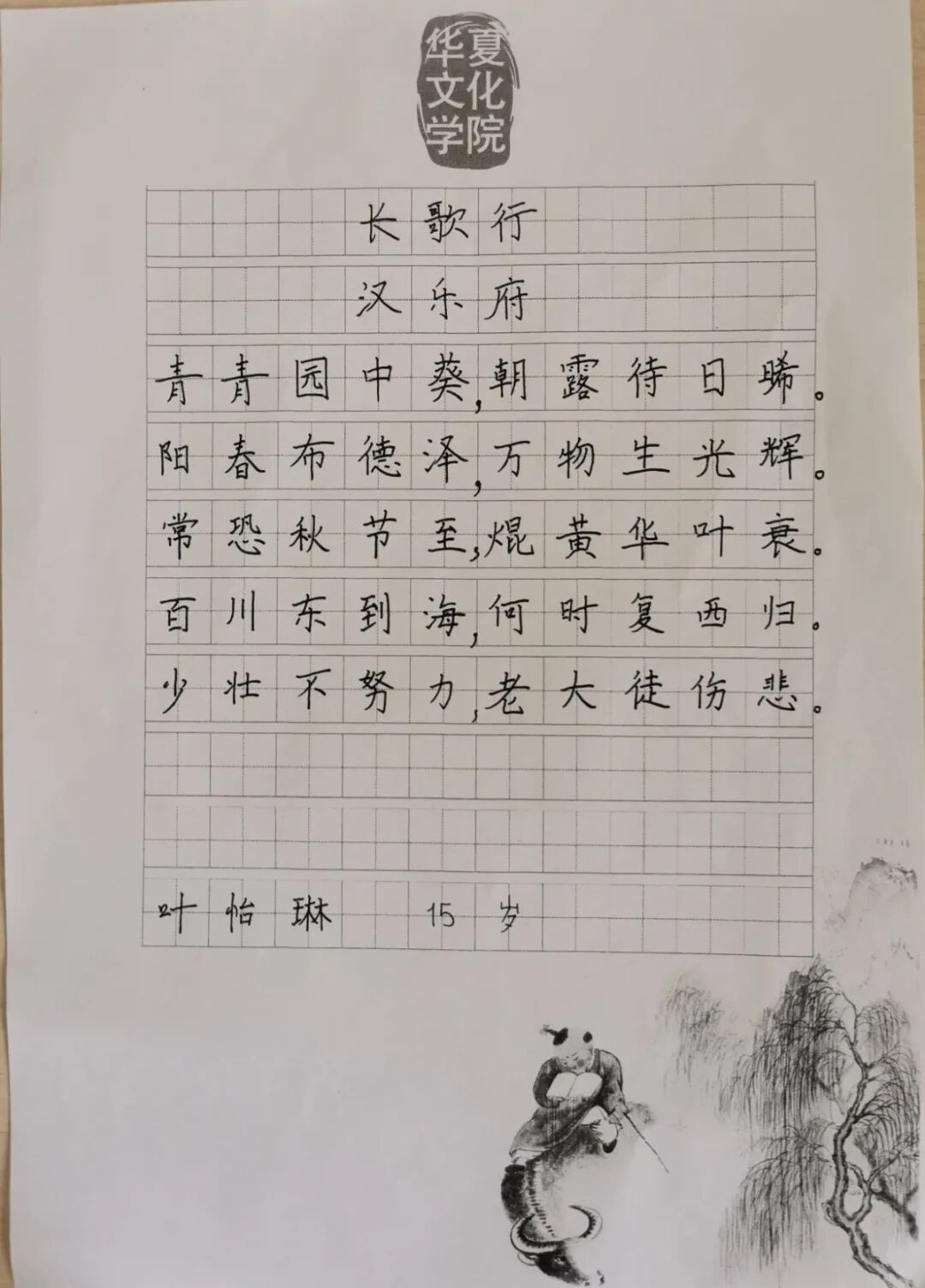 华夏文化学院

长歌行

汉乐府

青青园中葵,朝露待日晞。
阳春布德泽,万物生光辉。
常恐秋节至,焜黄华叶衰。
百川东到海,何时复西归。
少壮不努力,老大徒伤悲。

叶怡琳 15岁